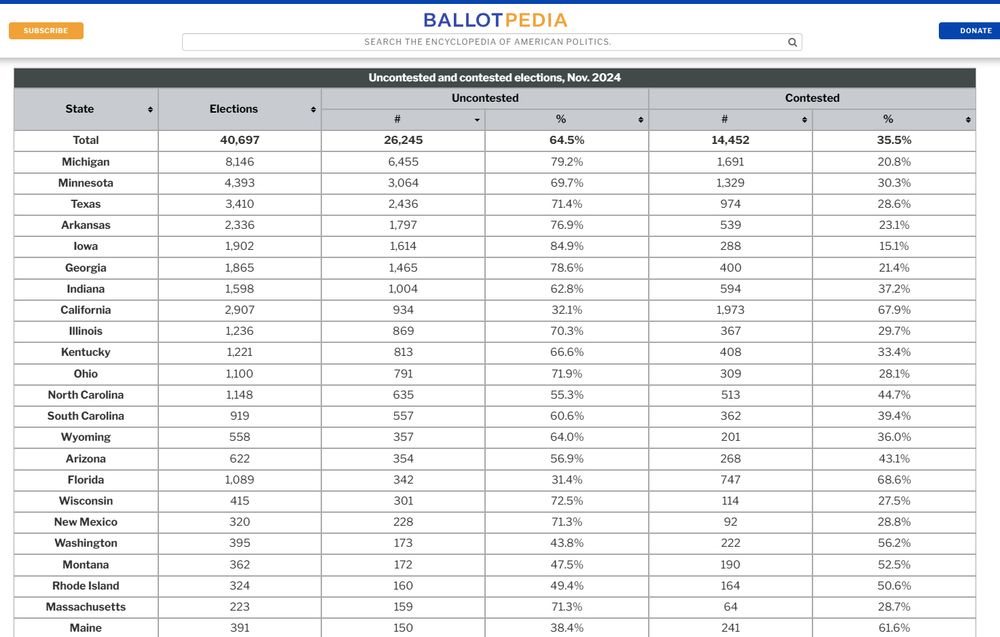 SUBSCRIBE

BALLOTPEDIA

SEARCH THE ENCYCLOPEDIA OF AMERICAN POLITICS.

DONATE

Uncontested and contested elections, Nov. 2024

| State | Elections | Uncontested # | Uncontested % | Contested # | Contested % |
|---|---|---|---|---|---|
| Total | 40,697 | 26,245 | 64.5% | 14,452 | 35.5% |
| Michigan | 8,146 | 6,455 | 79.2% | 1,691 | 20.8% |
| Minnesota | 4,393 | 3,064 | 69.7% | 1,329 | 30.3% |
| Texas | 3,410 | 2,436 | 71.4% | 974 | 28.6% |
| Arkansas | 2,336 | 1,797 | 76.9% | 539 | 23.1% |
| Iowa | 1,902 | 1,614 | 84.9% | 288 | 15.1% |
| Georgia | 1,865 | 1,465 | 78.6% | 400 | 21.4% |
| Indiana | 1,598 | 1,004 | 62.8% | 594 | 37.2% |
| California | 2,907 | 934 | 32.1% | 1,973 | 67.9% |
| Illinois | 1,236 | 869 | 70.3% | 367 | 29.7% |
| Kentucky | 1,221 | 813 | 66.6% | 408 | 33.4% |
| Ohio | 1,100 | 791 | 71.9% | 309 | 28.1% |
| North Carolina | 1,148 | 635 | 55.3% | 513 | 44.7% |
| South Carolina | 919 | 557 | 60.6% | 362 | 39.4% |
| Wyoming | 558 | 357 | 64.0% | 201 | 36.0% |
| Arizona | 622 | 354 | 56.9% | 268 | 43.1% |
| Florida | 1,089 | 342 | 31.4% | 747 | 68.6% |
| Wisconsin | 415 | 301 | 72.5% | 114 | 27.5% |
| New Mexico | 320 | 228 | 71.3% | 92 | 28.8% |
| Washington | 395 | 173 | 43.8% | 222 | 56.2% |
| Montana | 362 | 172 | 47.5% | 190 | 52.5% |
| Rhode Island | 324 | 160 | 49.4% | 164 | 50.6% |
| Massachusetts | 223 | 159 | 71.3% | 64 | 28.7% |
| Maine | 391 | 150 | 38.4% | 241 | 61.6% |